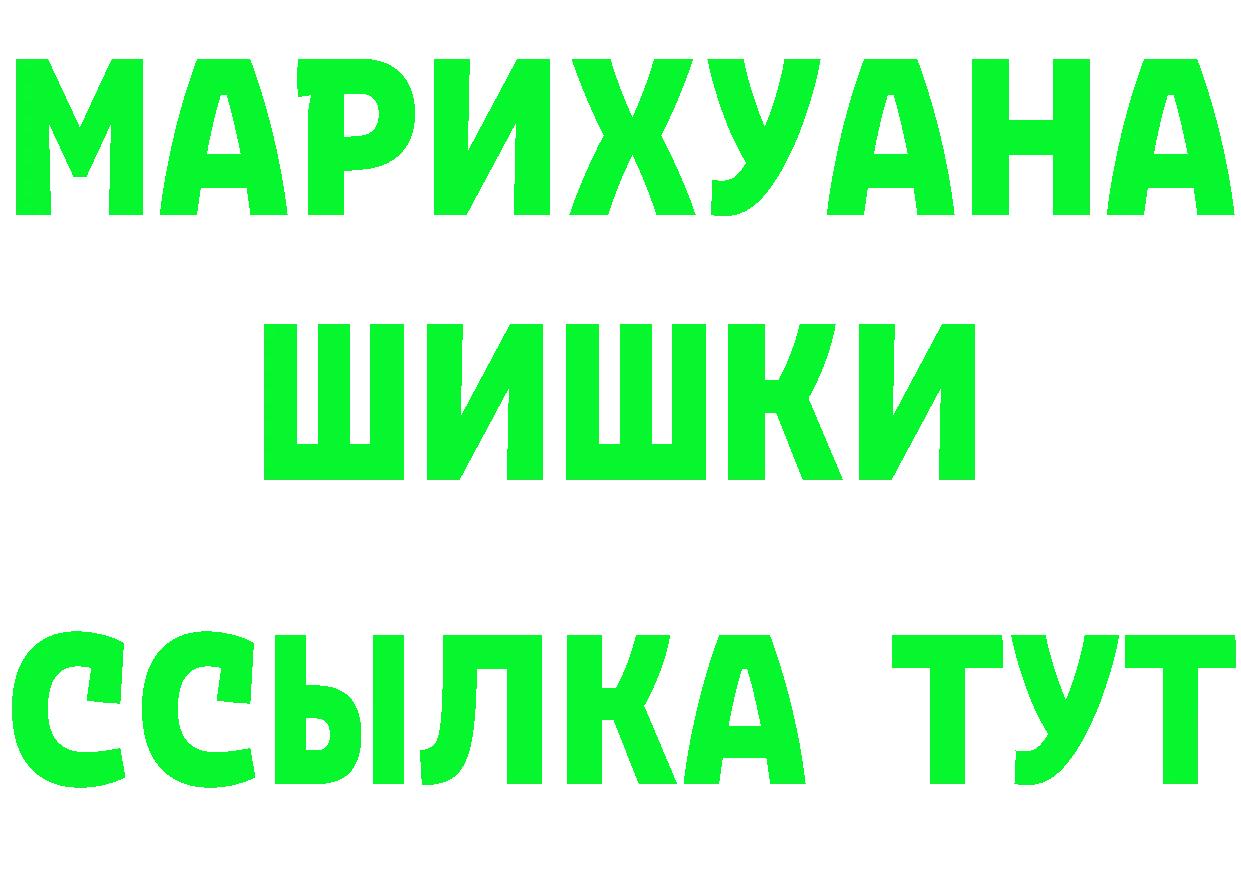 МАРИХУАНА
ШИШКИ
ССЫЛКА ТУТ